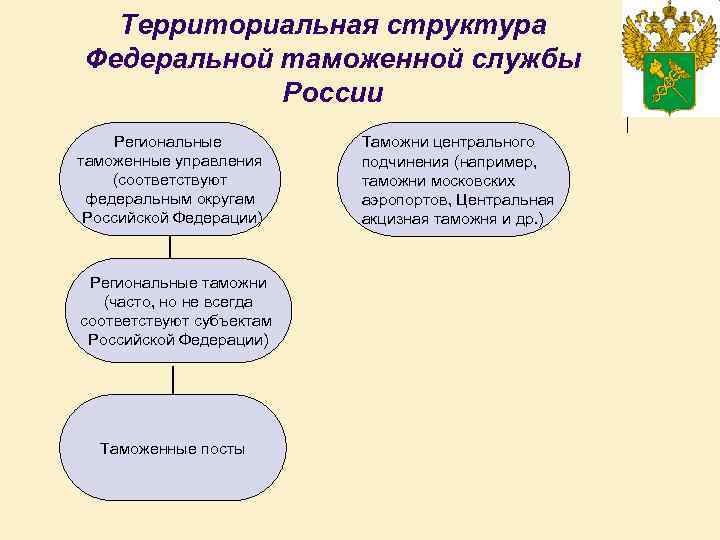 Территориальная структура Федеральной таможенной службы России

Региональные таможенные управления (соответствуют федеральным округам Российской Федерации)

Таможни центрального подчинения (например, таможни московских аэропортов, Центральная акцизная таможня и др.)

Региональные таможни (часто, но не всегда соответствуют субъектам Российской Федерации)

Таможенные посты